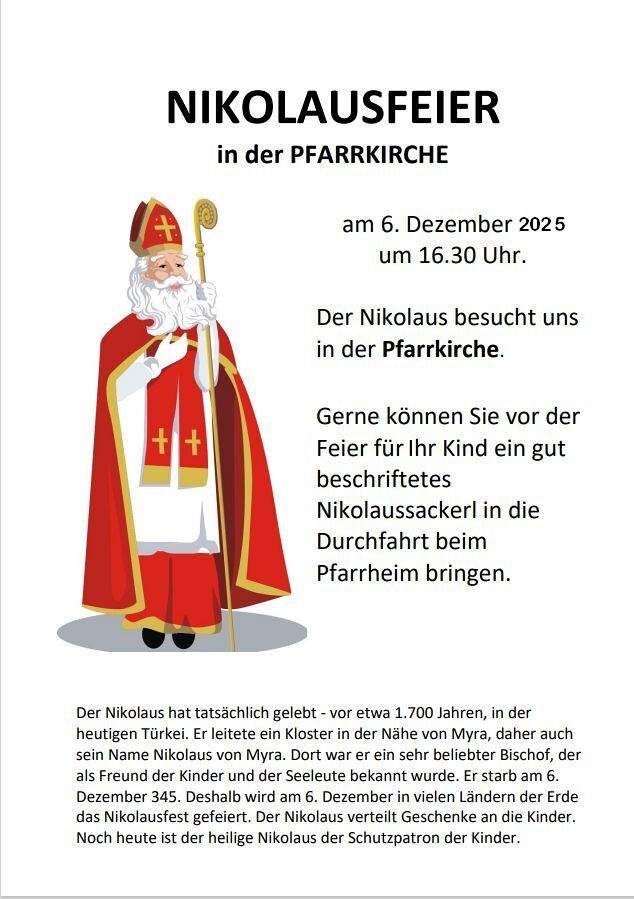 NIKOLAUSFEIER
in der PFARRKIRCHE

am 6. Dezember 2025
um 16.30 Uhr.

Der Nikolaus besucht uns in der Pfarrkirche.

Gerne können Sie vor der Feier für Ihr Kind ein gut beschriftetes Nikolaussackerl in die Durchfahrt beim Pfarrheim bringen.

Der Nikolaus hat tatsächlich gelebt - vor etwa 1.700 Jahren, in der heutigen Türkei. Er leitete ein Kloster in der Nähe von Myra, daher auch sein Name Nikolaus von Myra. Dort war er ein sehr beliebter Bischof, der als Freund der Kinder und der Seeleute bekannt wurde. Er starb am 6. Dezember 345. Deshalb wird am 6. Dezember in vielen Ländern der Erde das Nikolausfest gefeiert. Der Nikolaus verteilt Geschenke an die Kinder. Noch heute ist der heilige Nikolaus der Schutzpatron der Kinder.